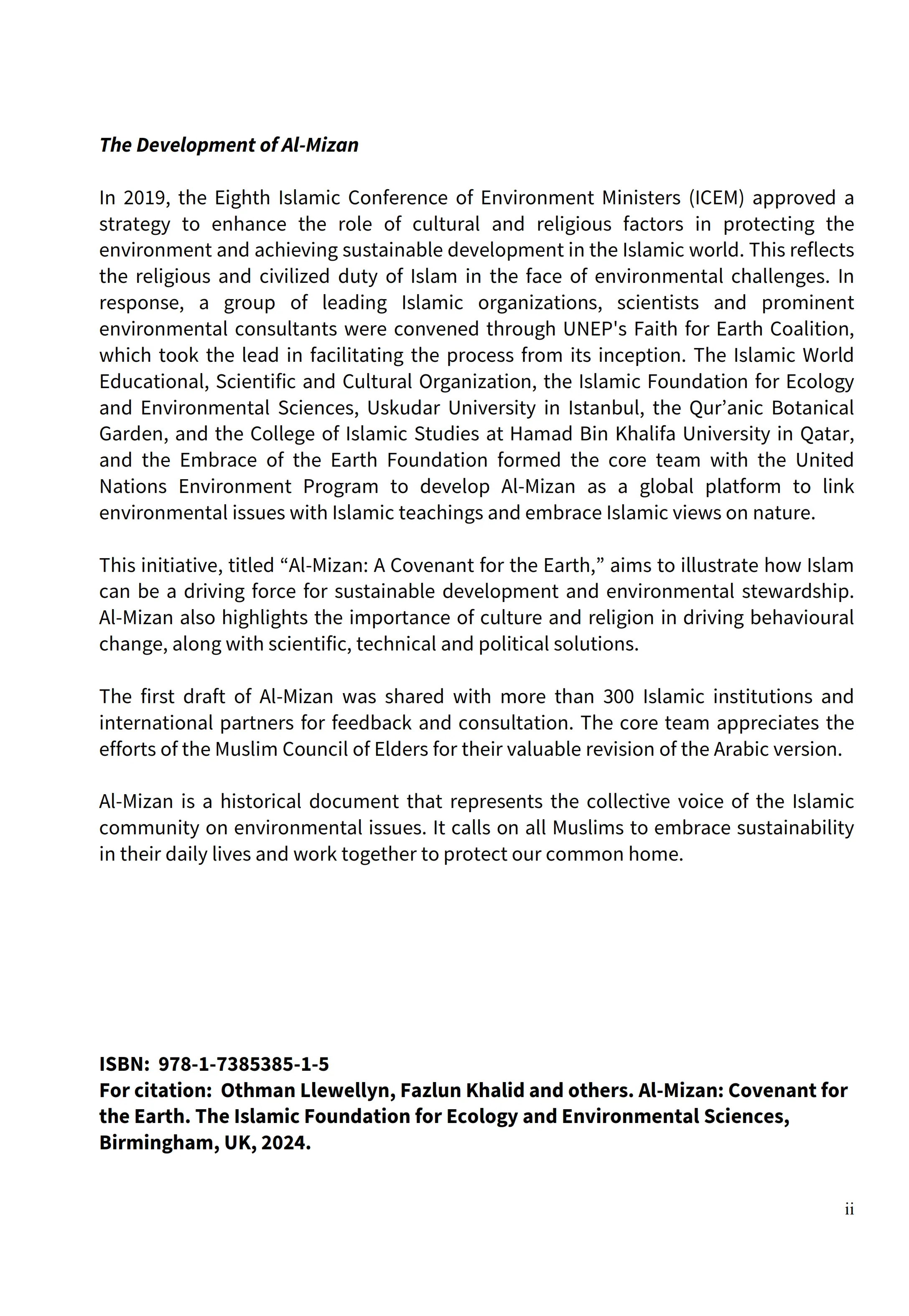 The Development of Al-Mizan

In 2019, the Eighth Islamic Conference of Environment Ministers (ICEM) approved a strategy to enhance the role of cultural and religious factors in protecting the environment and achieving sustainable development in the Islamic world. This reflects the religious and civilized duty of Islam in the face of environmental challenges. In response, a group of leading Islamic organizations, scientists and prominent environmental consultants were convened through UNEP's Faith for Earth Coalition, which took the lead in facilitating the process from its inception. The Islamic World Educational, Scientific and Cultural Organization, the Islamic Foundation for Ecology and Environmental Sciences, Uskudar University in Istanbul, the Qur’anic Botanical Garden, and the College of Islamic Studies at Hamad Bin Khalifa University in Qatar, and the Embrace of the Earth Foundation formed the core team with the United Nations Environment Program to develop Al-Mizan as a global platform to link environmental issues with Islamic teachings and embrace Islamic views on nature.

This initiative, titled “Al-Mizan: A Covenant for the Earth,” aims to illustrate how Islam can be a driving force for sustainable development and environmental stewardship. Al-Mizan also highlights the importance of culture and religion in driving behavioural change, along with scientific, technical and political solutions.

The first draft of Al-Mizan was shared with more than 300 Islamic institutions and international partners for feedback and consultation. The core team appreciates the efforts of the Muslim Council of Elders for their valuable revision of the Arabic version.

Al-Mizan is a historical document that represents the collective voice of the Islamic community on environmental issues. It calls on all Muslims to embrace sustainability in their daily lives and work together to protect our common home.

ISBN: 978-1-7385385-1-5
For citation: Othman Llewellyn, Fazlun Khalid and others. Al-Mizan: Covenant for the Earth. The Islamic Foundation for Ecology and Environmental Sciences, Birmingham, UK, 2024.

ii